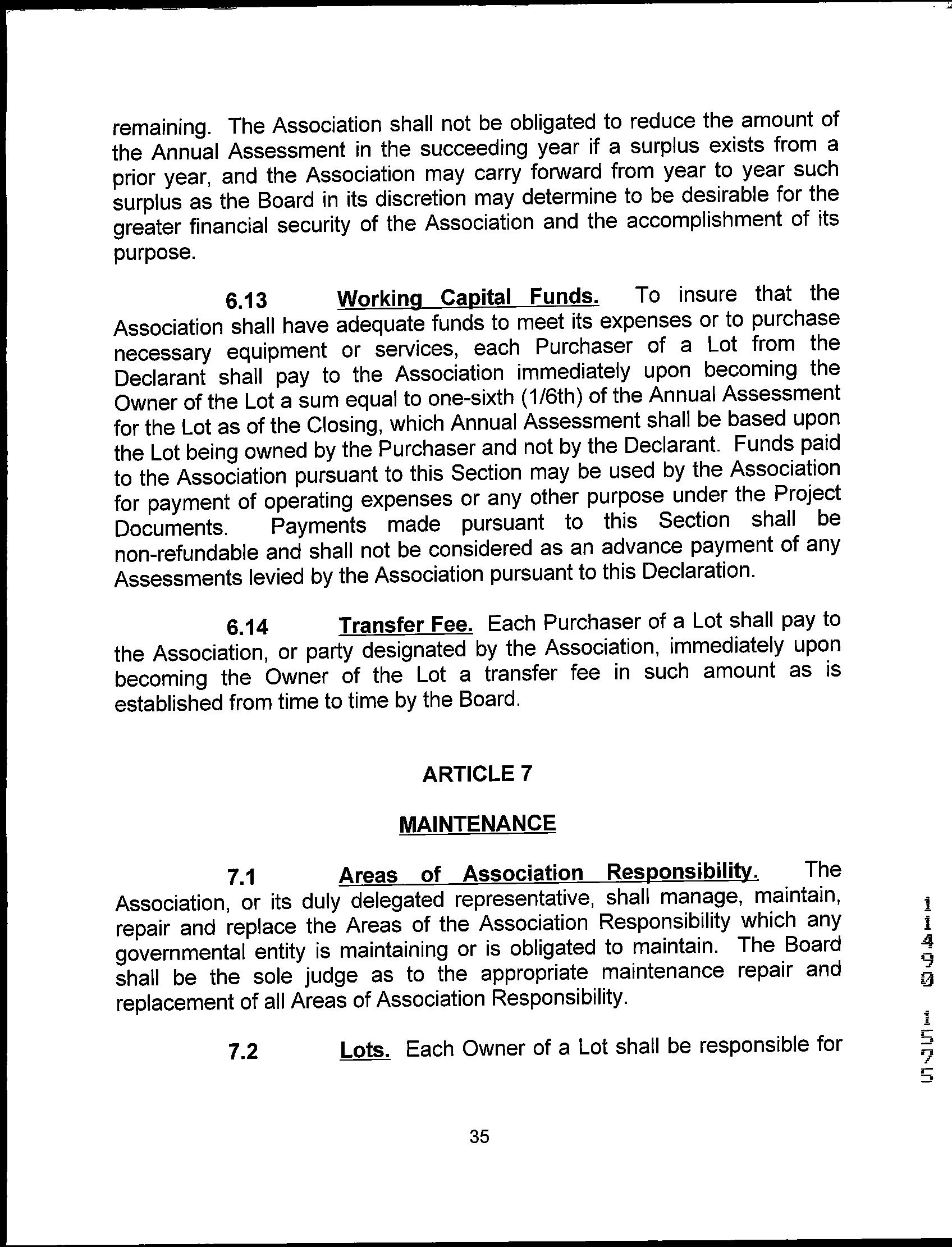 remaining. The Association shall not be obligated to reduce the amount of the Annual Assessment in the succeeding year if a surplus exists from a prior year, and the Association may carry forward from year to year such surplus as the Board in its discretion may determine to be desirable for the greater financial security of the Association and the accomplishment of its purpose.

6.13 Working Capital Funds. To insure that the Association shall have adequate funds to meet its expenses or to purchase necessary equipment or services, each Purchaser of a Lot from the Declarant shall pay to the Association immediately upon becoming the Owner of the Lot a sum equal to one-sixth (1/6th) of the Annual Assessment for the Lot as of the Closing, which Annual Assessment shall be based upon the Lot being owned by the Purchaser and not by the Declarant. Funds paid to the Association pursuant to this Section may be used by the Association for payment of operating expenses or any other purpose under the Project Documents. Payments made pursuant to this Section shall be non-refundable and shall not be considered as an advance payment of any Assessments levied by the Association pursuant to this Declaration.

6.14 Transfer Fee. Each Purchaser of a Lot shall pay to the Association, or party designated by the Association, immediately upon becoming the Owner of the Lot a transfer fee in such amount as is established from time to time by the Board.

ARTICLE 7

MAINTENANCE

7.1 Areas of Association Responsibility. The Association, or its duly delegated representative, shall manage, maintain, repair and replace the Areas of the Association Responsibility which any governmental entity is maintaining or is obligated to maintain. The Board shall be the sole judge as to the appropriate maintenance repair and replacement of all Areas of Association Responsibility.

7.2 Lots. Each Owner of a Lot shall be responsible for

35

11490 1575